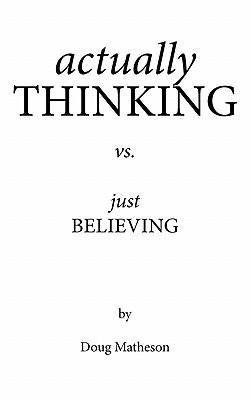 actually
THINKING

vs.

just
BELIEVING

by

Doug Matheson